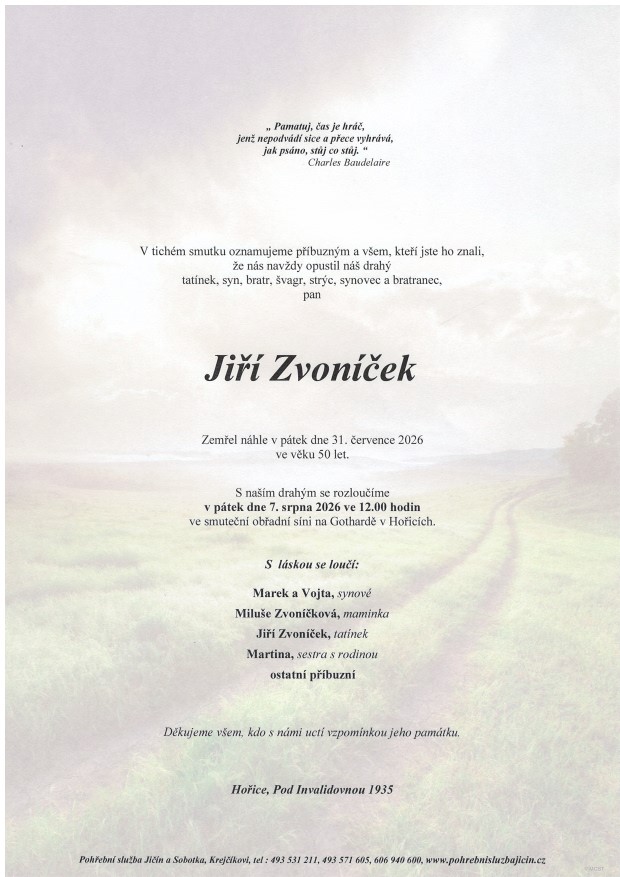 „ Pamatuj, čas je hráč,
jenž nepodvádí sice a přece vyhrává,
jak psáno, stůj co stůj. “
Charles Baudelaire

V tichém smutku oznamujeme příbuzným a všem, kteří jste ho znali,
že nás navždy opustil náš drahý
tatínek, syn, bratr, švagr, strýc, synovec a bratranec,
pan

Jiří Zvoníček

Zemřel náhle v pátek dne 31. července 2026
ve věku 50 let.

S naším drahým se rozloučíme
v pátek dne 7. srpna 2026 ve 12.00 hodin
ve smuteční obřadní síni na Gothardě v Hořicích.

S láskou se loučí:

Marek a Vojta, synové
Miluše Zvoníčková, maminka
Jiří Zvoníček, tatínek
Martina, sestra s rodinou
ostatní příbuzní

Děkujeme všem, kdo s námi uctí vzpomínkou jeho památku.

Hořice, Pod Invalidovnou 1935

Pohřební služba Jičín a Sobotka, Krejčíkovi, tel : 493 531 211, 493 571 605, 606 940 600, www.pohrebnisluzbajicin.cz